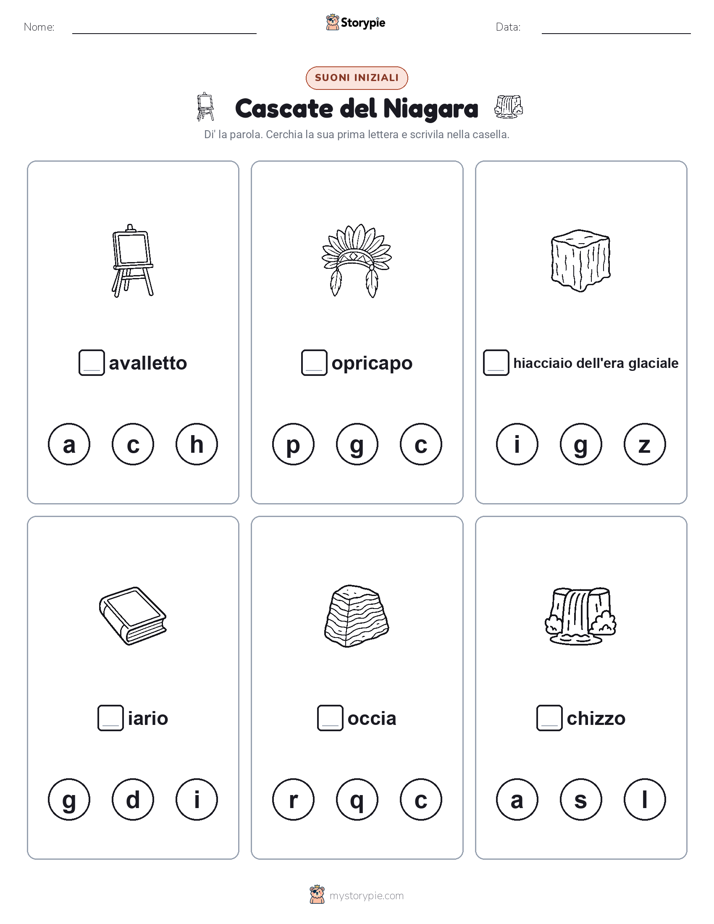 Nome: Storypie Data:

SUONI INIZIALI

Cascate del Niagara

Di' la parola. Cerchia la sua prima lettera e scrivila nella casella.

__ avalletto

a c h

__ opricapo

p g c

__ hiacciaio dell'era glaciale

i g z

__ iario

g d i

__ occia

r q c

__ chizzo

a s l

mystorypie.com